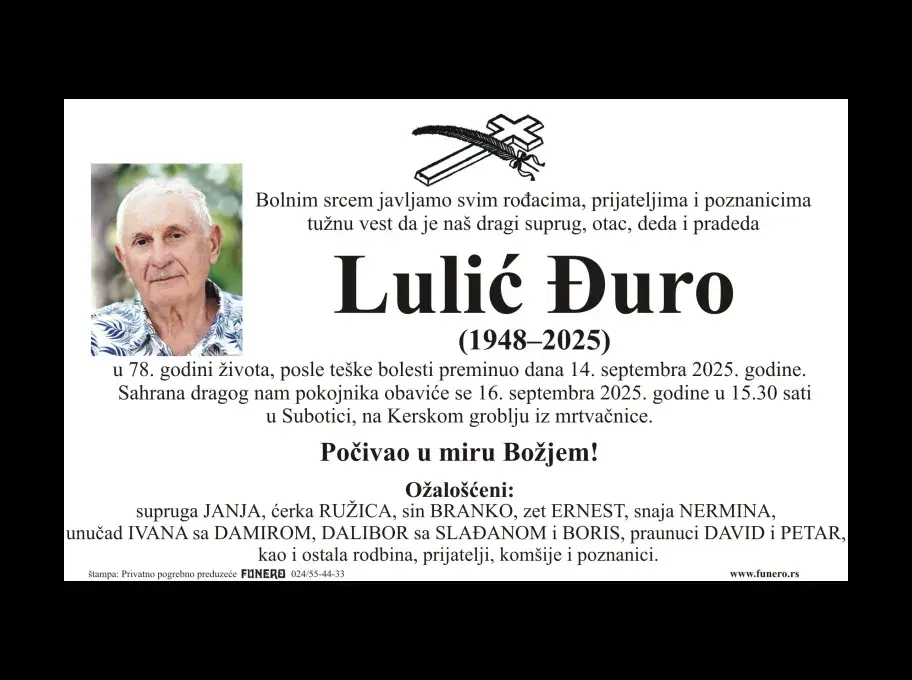 Bolnim srcem javljamo svim rođacima, prijateljima i poznanicima tužnu vest da je naš dragi suprug, otac, deda i pradeda

Lulić Đuro

(1948–2025)

u 78. godini života, posle teške bolesti preminuo dana 14. septembra 2025. godine. Sahrana dragog nam pokojnika obaviće se 16. septembra 2025. godine u 15.30 sati u Subotici, na Kerskom groblju iz mrtvačnice.

Počivao u miru Božjem!

Ožalošćeni:
supruga JANJA, ćerka RUŽICA, sin BRANKO, zet ERNEST, snaja NERMINA, unučad IVANA sa DAMIROM, DALIBOR sa SLAĐANOM i BORIS, praunuci DAVID i PETAR, kao i ostala rodbina, prijatelji, komšije i poznanici.

štampa: Privatno pogrebno preduzeće FUNERO 024/55-44-33

www.funero.rs